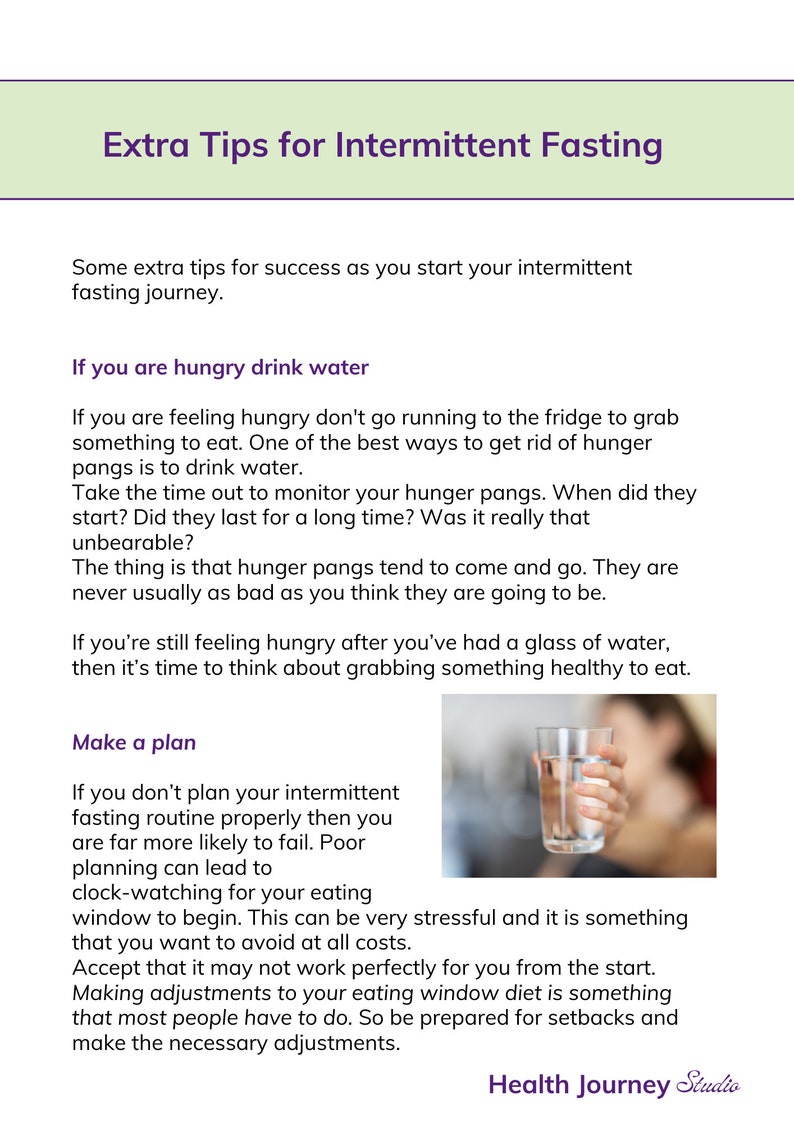 Extra Tips for Intermittent Fasting

Some extra tips for success as you start your intermittent fasting journey.

If you are hungry drink water

If you are feeling hungry don't go running to the fridge to grab something to eat. One of the best ways to get rid of hunger pangs is to drink water.
Take the time out to monitor your hunger pangs. When did they start? Did they last for a long time? Was it really that unbearable?
The thing is that hunger pangs tend to come and go. They are never usually as bad as you think they are going to be.

If you're still feeling hungry after you've had a glass of water, then it's time to think about grabbing something healthy to eat.

Make a plan

If you don't plan your intermittent fasting routine properly then you are far more likely to fail. Poor planning can lead to clock-watching for your eating window to begin. This can be very stressful and it is something that you want to avoid at all costs.
Accept that it may not work perfectly for you from the start. Making adjustments to your eating window diet is something that most people have to do. So be prepared for setbacks and make the necessary adjustments.

Health Journey Studio